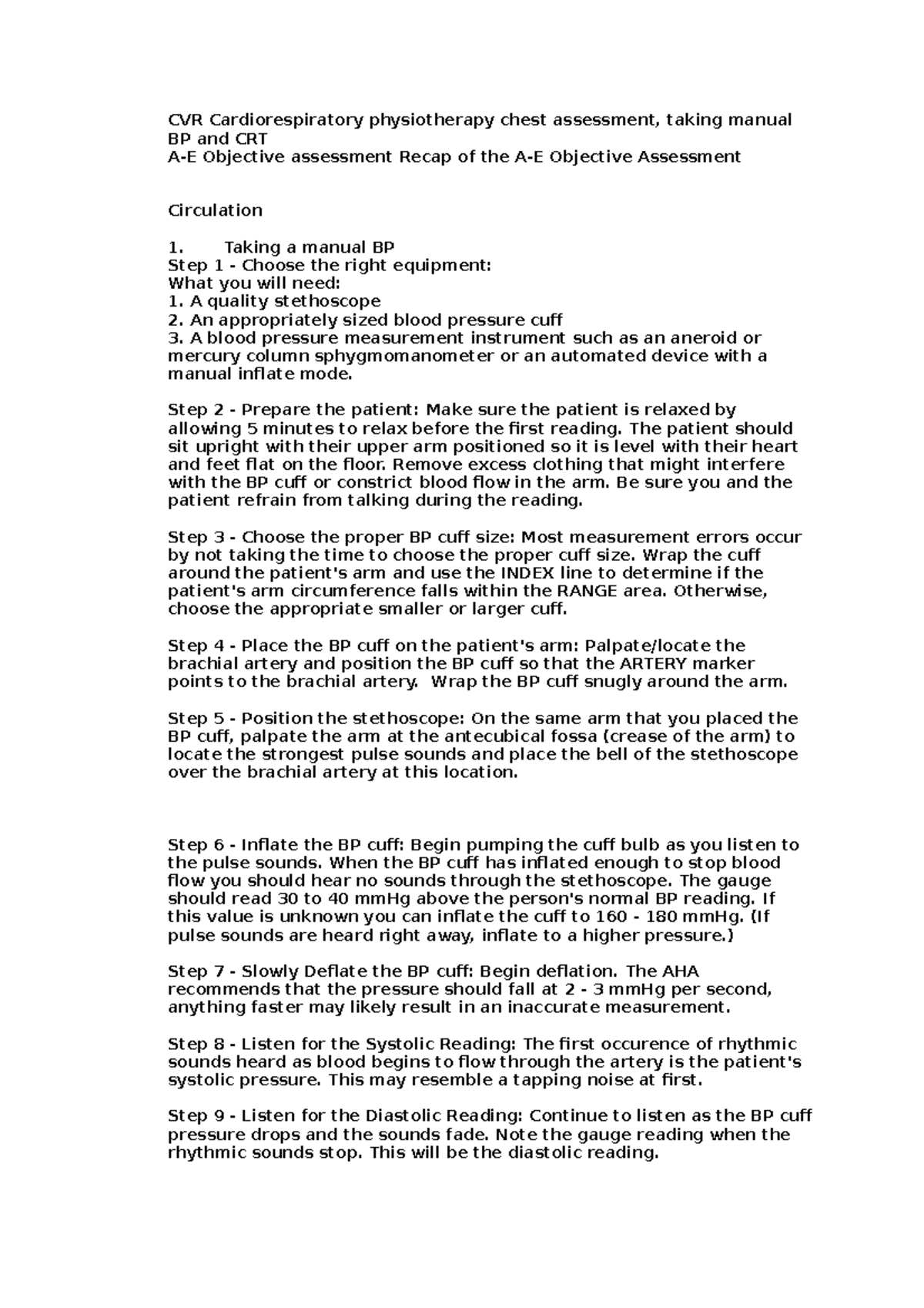 CVR Cardiorespiratory physiotherapy chest assessment, taking manual BP and CRT
A-E Objective assessment Recap of the A-E Objective Assessment

Circulation

1. Taking a manual BP
Step 1 - Choose the right equipment:
What you will need:
1. A quality stethoscope
2. An appropriately sized blood pressure cuff
3. A blood pressure measurement instrument such as an aneroid or mercury column sphygmomanometer or an automated device with a manual inflate mode.

Step 2 - Prepare the patient: Make sure the patient is relaxed by allowing 5 minutes to relax before the first reading. The patient should sit upright with their upper arm positioned so it is level with their heart and feet flat on the floor. Remove excess clothing that might interfere with the BP cuff or constrict blood flow in the arm. Be sure you and the patient refrain from talking during the reading.

Step 3 - Choose the proper BP cuff size: Most measurement errors occur by not taking the time to choose the proper cuff size. Wrap the cuff around the patient's arm and use the INDEX line to determine if the patient's arm circumference falls within the RANGE area. Otherwise, choose the appropriate smaller or larger cuff.

Step 4 - Place the BP cuff on the patient's arm: Palpate/locate the brachial artery and position the BP cuff so that the ARTERY marker points to the brachial artery. Wrap the BP cuff snugly around the arm.

Step 5 - Position the stethoscope: On the same arm that you placed the BP cuff, palpate the arm at the antecubical fossa (crease of the arm) to locate the strongest pulse sounds and place the bell of the stethoscope over the brachial artery at this location.

Step 6 - Inflate the BP cuff: Begin pumping the cuff bulb as you listen to the pulse sounds. When the BP cuff has inflated enough to stop blood flow you should hear no sounds through the stethoscope. The gauge should read 30 to 40 mmHg above the person's normal BP reading. If this value is unknown you can inflate the cuff to 160 - 180 mmHg. (If pulse sounds are heard right away, inflate to a higher pressure.)

Step 7 - Slowly Deflate the BP cuff: Begin deflation. The AHA recommends that the pressure should fall at 2 - 3 mmHg per second, anything faster may likely result in an inaccurate measurement.

Step 8 - Listen for the Systolic Reading: The first occurence of rhythmic sounds heard as blood begins to flow through the artery is the patient's systolic pressure. This may resemble a tapping noise at first.

Step 9 - Listen for the Diastolic Reading: Continue to listen as the BP cuff pressure drops and the sounds fade. Note the gauge reading when the rhythmic sounds stop. This will be the diastolic reading.